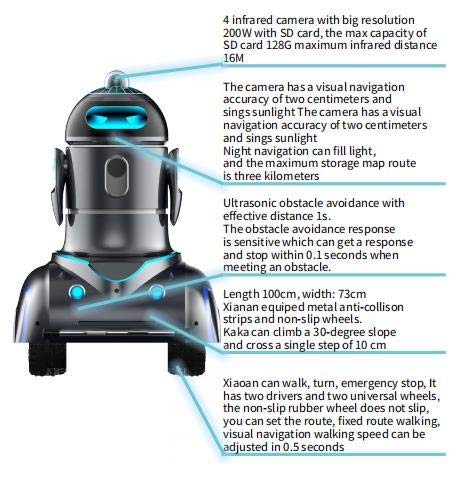 4 infrared camera with big resolution 200W with SD card, the max capacity of SD card 128G maximum infrared distance 16M

The camera has a visual navigation accuracy of two centimeters and sings sunlight The camera has a visual navigation accuracy of two centimeters and sings sunlight
Night navigation can fill light, and the maximum storage map route is three kilometers

Ultrasonic obstacle avoidance with effective distance 1s.
The obstacle avoidance response is sensitive which can get a response and stop within 0.1 seconds when meeting an obstacle.

Length 100cm, width: 73cm
Xianan equiped metal anti-collison strips and non-slip wheels.
Kaka can climb a 30-degree slope and cross a single step of 10 cm

Xiaoan can walk, turn, emergency stop, It has two drivers and two universal wheels, the non-slip rubber wheel does not slip, you can set the route, fixed route walking, visual navigation walking speed can be adjusted in 0.5 seconds